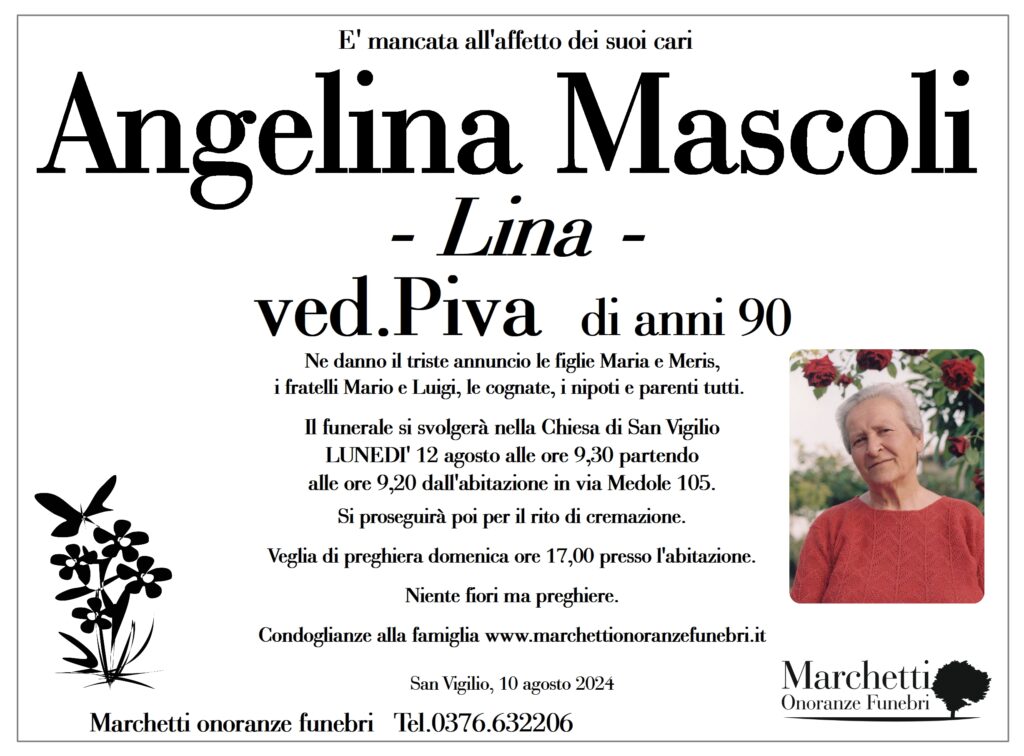 E' mancata all'affetto dei suoi cari

Angelina Mascoli

- Lina -

ved.Piva di anni 90

Ne danno il triste annuncio le figlie Maria e Meris, i fratelli Mario e Luigi, le cognate, i nipoti e parenti tutti.

Il funerale si svolgerà nella Chiesa di San Vigilio LUNEDI' 12 agosto alle ore 9,30 partendo alle ore 9,20 dall'abitazione in via Medole 105.

Si proseguirà poi per il rito di cremazione.

Veglia di preghiera domenica ore 17,00 presso l'abitazione.

Niente fiori ma preghiere.

Condoglianze alla famiglia www.marchettionoranzefunebri.it

San Vigilio, 10 agosto 2024

Marchetti onoranze funebri Tel.0376.632206

Marchetti
Onoranze Funebri